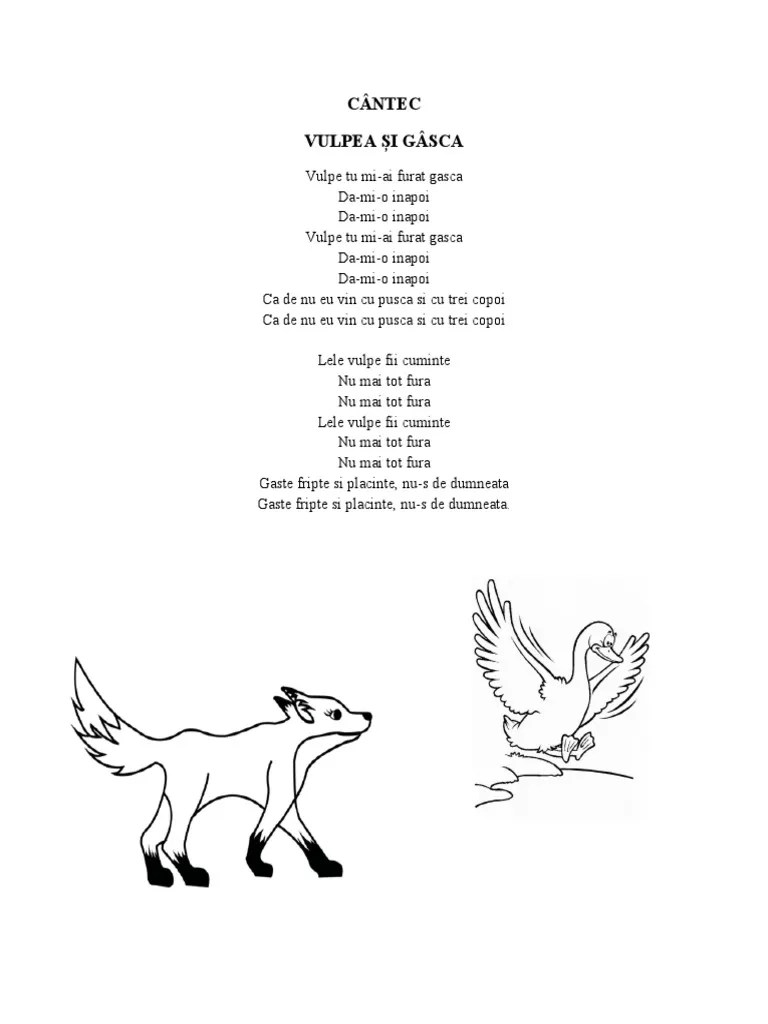 CÂNTEC

VULPEA ȘI GÂSCA

Vulpe tu mi-ai furat gasca
Da-mi-o inapoi
Da-mi-o inapoi
Vulpe tu mi-ai furat gasca
Da-mi-o inapoi
Da-mi-o inapoi
Ca de nu eu vin cu pusca si cu trei copoi
Ca de nu eu vin cu pusca si cu trei copoi

Lele vulpe fii cuminte
Nu mai tot fura
Nu mai tot fura
Lele vulpe fii cuminte
Nu mai tot fura
Nu mai tot fura
Gaste fripte si placinte, nu-s de dumneata
Gaste fripte si placinte, nu-s de dumneata.